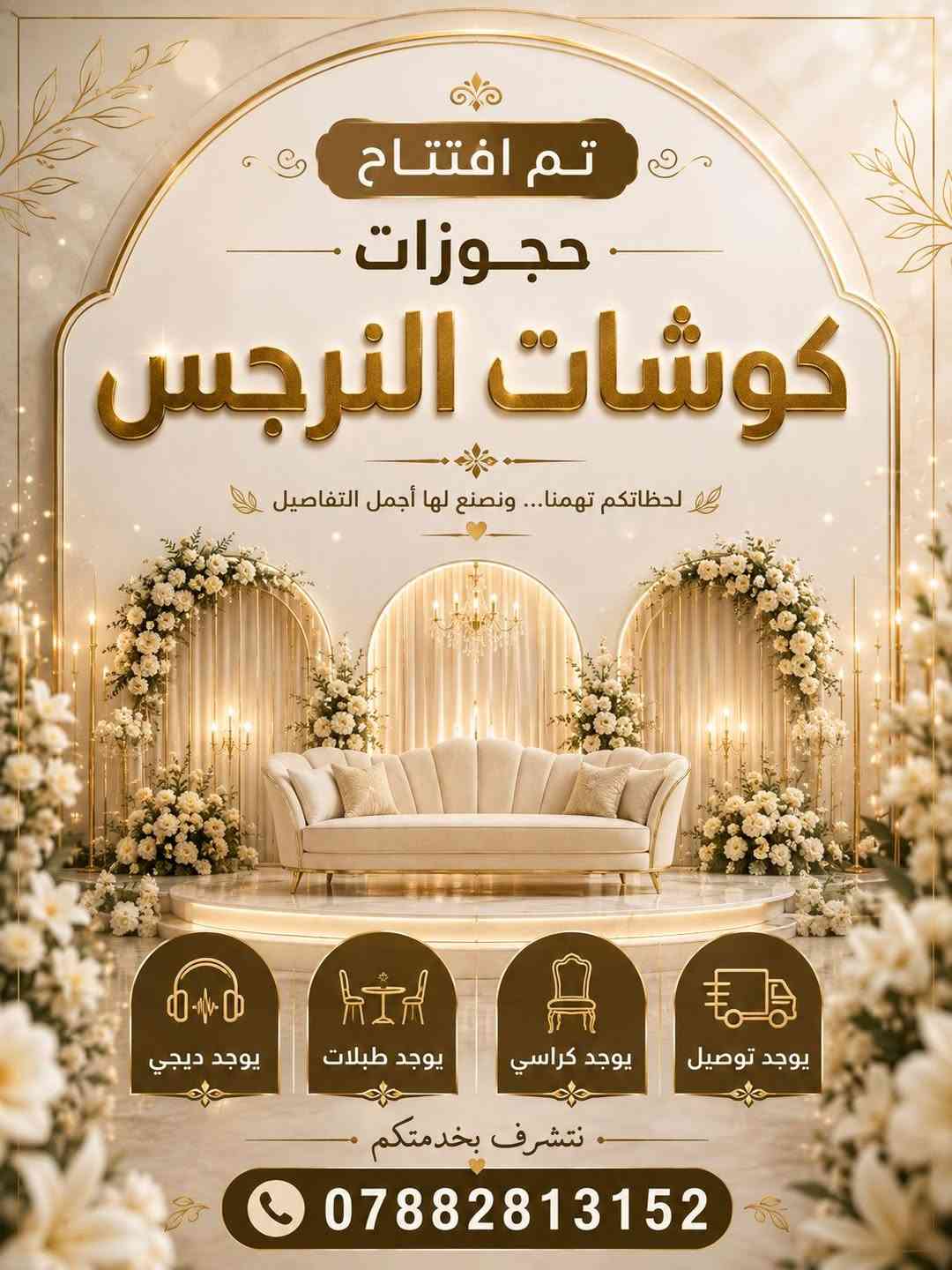 تم افتتاح

حجوزات

كوشات النرجس

لحظاتكم تهمنا... ونصنع لها أجمل التفاصيل

يوجد توصيل

يوجد كراسي

يوجد طبلات

يوجد ديجي

نتشرف بخدمتكم

07882813152